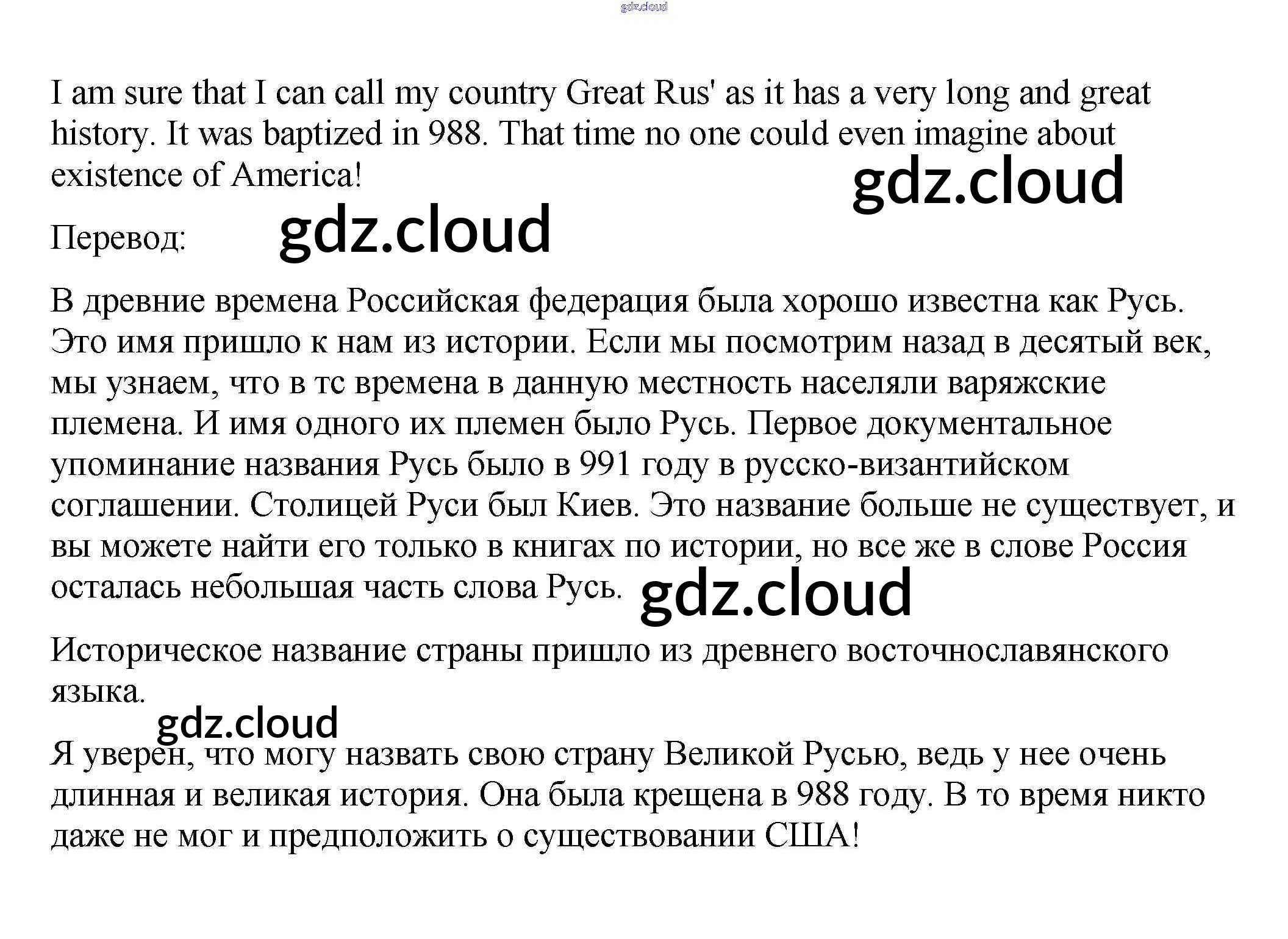 I am sure that I can call my country Great Rus' as it has a very long and great history. It was baptized in 988. That time no one could even imagine about existence of America!

Перевод:

В древние времена Российская федерация была хорошо известна как Русь. Это имя пришло к нам из истории. Если мы посмотрим назад в десятый век, мы узнаем, что в тс времена в данную местность населяли варяжские племена. И имя одного их племен было Русь. Первое документальное упоминание названия Русь было в 991 году в русско-византийском соглашении. Столицей Руси был Киев. Это название больше не существует, и вы можете найти его только в книгах по истории, но все же в слове Россия осталась небольшая часть слова Русь.

Историческое название страны пришло из древнего восточнославянского языка.

Я уверен, что могу назвать свою страну Великой Русью, ведь у нее очень длинная и великая история. Она была крещена в 988 году. В то время никто даже не мог и предположить о существовании США!

gdz.cloud